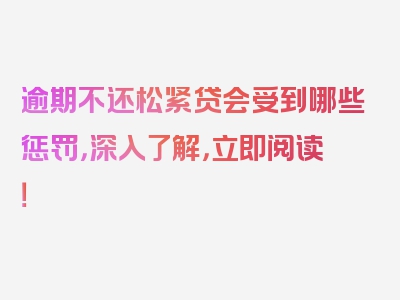 逾期不还松紧贷会受到哪些惩罚，深入了解，立即阅读！